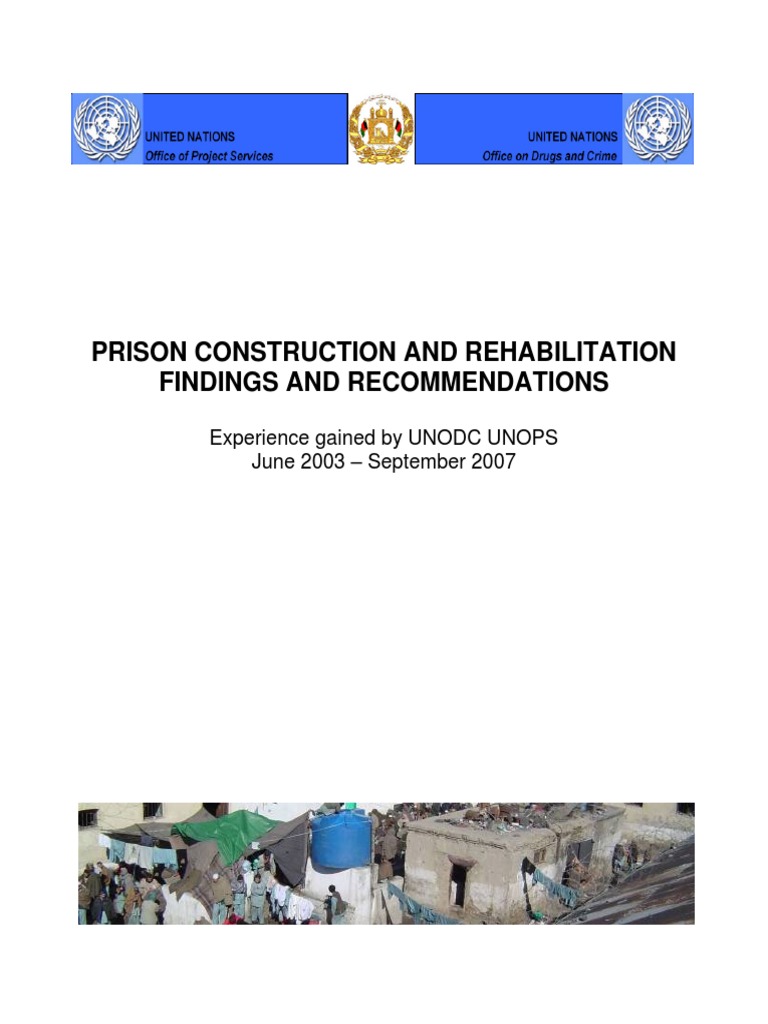 UNITED NATIONS
Office of Project Services

UNITED NATIONS
Office on Drugs and Crime

PRISON CONSTRUCTION AND REHABILITATION
FINDINGS AND RECOMMENDATIONS

Experience gained by UNODC UNOPS
June 2003 – September 2007